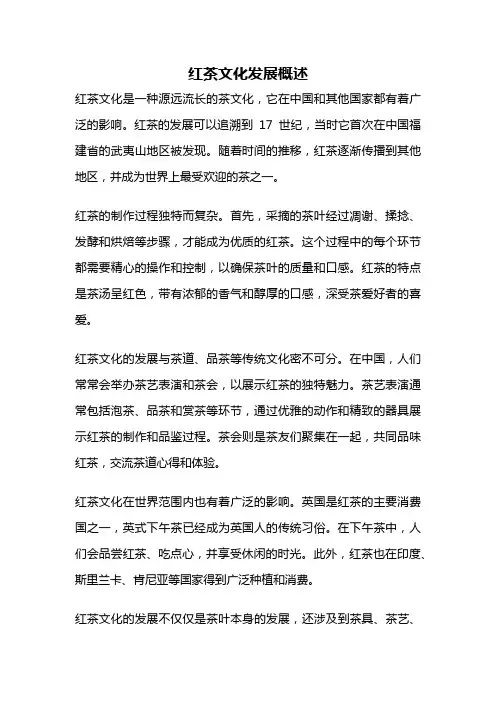 红茶文化发展概述

红茶文化是一种源远流长的茶文化，它在中国和其他国家都有着广泛的影响。红茶的发展可以追溯到 17 世纪，当时它首次在中国福建省的武夷山地区被发现。随着时间的推移，红茶逐渐传播到其他地区，并成为世界上最受欢迎的茶之一。

红茶的制作过程独特而复杂。首先，采摘的茶叶经过凋谢、揉捻、发酵和烘焙等步骤，才能成为优质的红茶。这个过程中的每个环节都需要精心的操作和控制，以确保茶叶的质量和口感。红茶的特点是茶汤呈红色，带有浓郁的香气和醇厚的口感，深受茶爱好者的喜爱。

红茶文化的发展与茶道、品茶等传统文化密不可分。在中国，人们常常会举办茶艺表演和茶会，以展示红茶的独特魅力。茶艺表演通常包括泡茶、品茶和赏茶等环节，通过优雅的动作和精致的器具展示红茶的制作和品鉴过程。茶会则是茶友们聚集在一起，共同品味红茶，交流茶道心得和体验。

红茶文化在世界范围内也有着广泛的影响。英国是红茶的主要消费国之一，英式下午茶已经成为英国人的传统习俗。在下午茶中，人们会品尝红茶、吃点心，并享受休闲的时光。此外，红茶也在印度、斯里兰卡、肯尼亚等国家得到广泛种植和消费。

红茶文化的发展不仅仅是茶叶本身的发展，还涉及到茶具、茶艺、